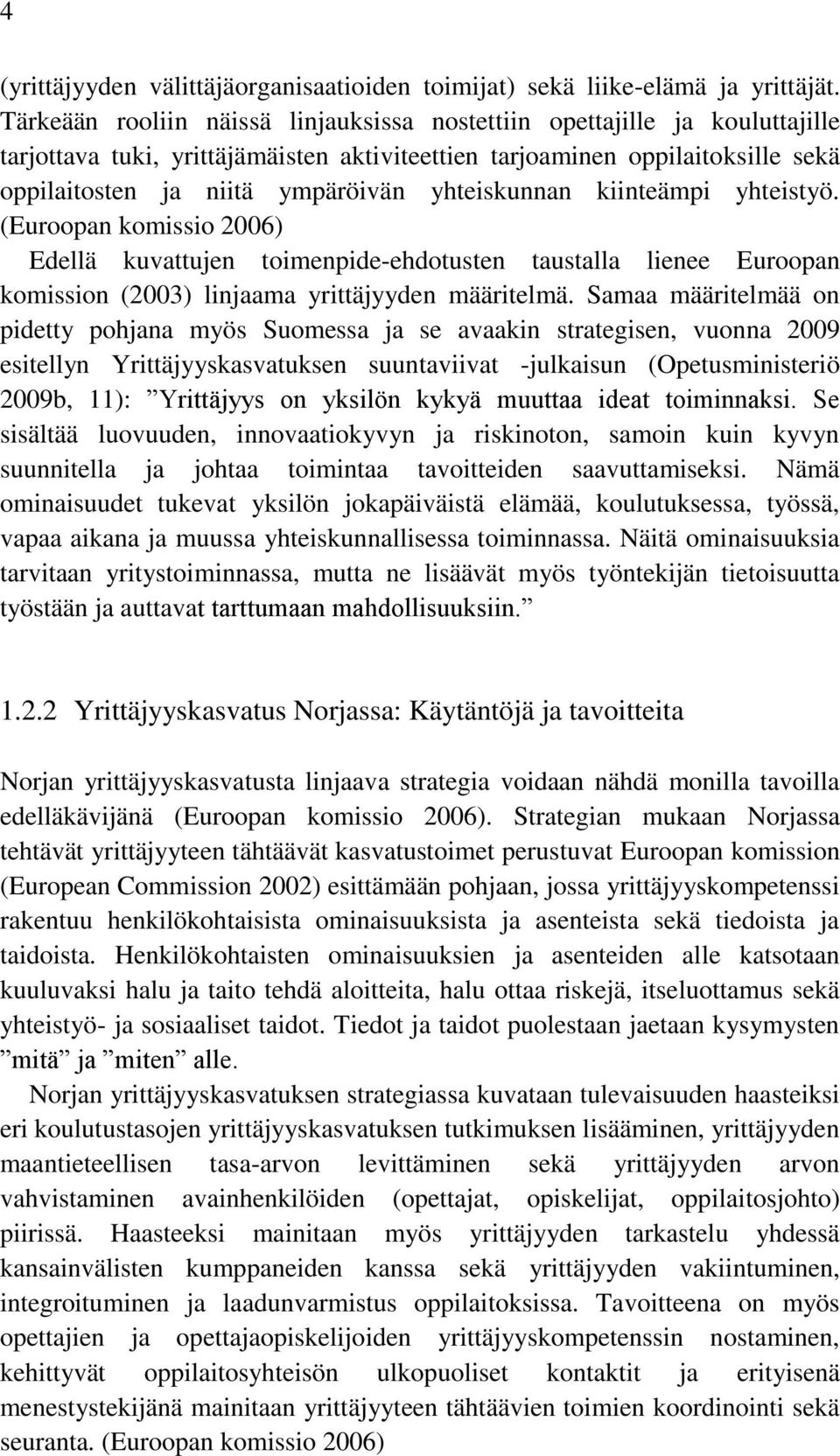 4

(yrittäjyyden välittäjäorganisaatioiden toimijat) sekä liike-elämä ja yrittäjät. Tärkeään rooliin näissä linjauksissa nostettiin opettajille ja kouluttajille tarjottava tuki, yrittäjämäisten aktiviteettien tarjoaminen oppilaitoksille sekä oppilaitosten ja niitä ympäröivän yhteiskunnan kiinteämpi yhteistyö. (Euroopan komissio 2006)

Edellä kuvattujen toimenpide-ehdotusten taustalla lienee Euroopan komission (2003) linjaama yrittäjyyden määritelmä. Samaa määritelmää on pidetty pohjana myös Suomessa ja se avaakin strategisen, vuonna 2009 esitellyn Yrittäjyyskasvatuksen suuntaviivat -julkaisun (Opetusministeriö 2009b, 11): ”Yrittäjyys on yksilön kykyä muuttaa ideat toiminnaksi. Se sisältää luovuuden, innovaatiokyvyn ja riskinoton, samoin kuin kyvyn suunnitella ja johtaa toimintaa tavoitteiden saavuttamiseksi. Nämä ominaisuudet tukevat yksilön jokapäiväistä elämää, koulutuksessa, työssä, vapaa aikana ja muussa yhteiskunnallisessa toiminnassa. Näitä ominaisuuksia tarvitaan yritystoiminnassa, mutta ne lisäävät myös työntekijän tietoisuutta työstään ja auttavat tarttumaan mahdollisuuksiin.”

1.2.2 Yrittäjyyskasvatus Norjassa: Käytäntöjä ja tavoitteita

Norjan yrittäjyyskasvatusta linjaava strategia voidaan nähdä monilla tavoilla edelläkävijänä (Euroopan komissio 2006). Strategian mukaan Norjassa tehtävät yrittäjyyteen tähtäävät kasvatustoimet perustuvat Euroopan komission (European Commission 2002) esittämään pohjaan, jossa yrittäjyyskompetenssi rakentuu henkilökohtaisista ominaisuuksista ja asenteista sekä tiedoista ja taidoista. Henkilökohtaisten ominaisuuksien ja asenteiden alle katsotaan kuuluvaksi halu ja taito tehdä aloitteita, halu ottaa riskejä, itseluottamus sekä yhteistyö- ja sosiaaliset taidot. Tiedot ja taidot puolestaan jaetaan kysymysten ”mitä” ja ”miten” alle.

Norjan yrittäjyyskasvatuksen strategiassa kuvataan tulevaisuuden haasteiksi eri koulutustasojen yrittäjyyskasvatuksen tutkimuksen lisääminen, yrittäjyyden maantieteellisen tasa-arvon levittäminen sekä yrittäjyyden arvon vahvistaminen avainhenkilöiden (opettajat, opiskelijat, oppilaitosjohto) piirissä. Haasteeksi mainitaan myös yrittäjyyden tarkastelu yhdessä kansainvälisten kumppaneiden kanssa sekä yrittäjyyden vakiintuminen, integroituminen ja laadunvarmistus oppilaitoksissa. Tavoitteena on myös opettajien ja opettajaopiskelijoiden yrittäjyyskompetenssin nostaminen, kehittyvät oppilaitosyhteisön ulkopuoliset kontaktit ja erityisenä menestystekijänä mainitaan yrittäjyyteen tähtäävien toimien koordinointi sekä seuranta. (Euroopan komissio 2006)